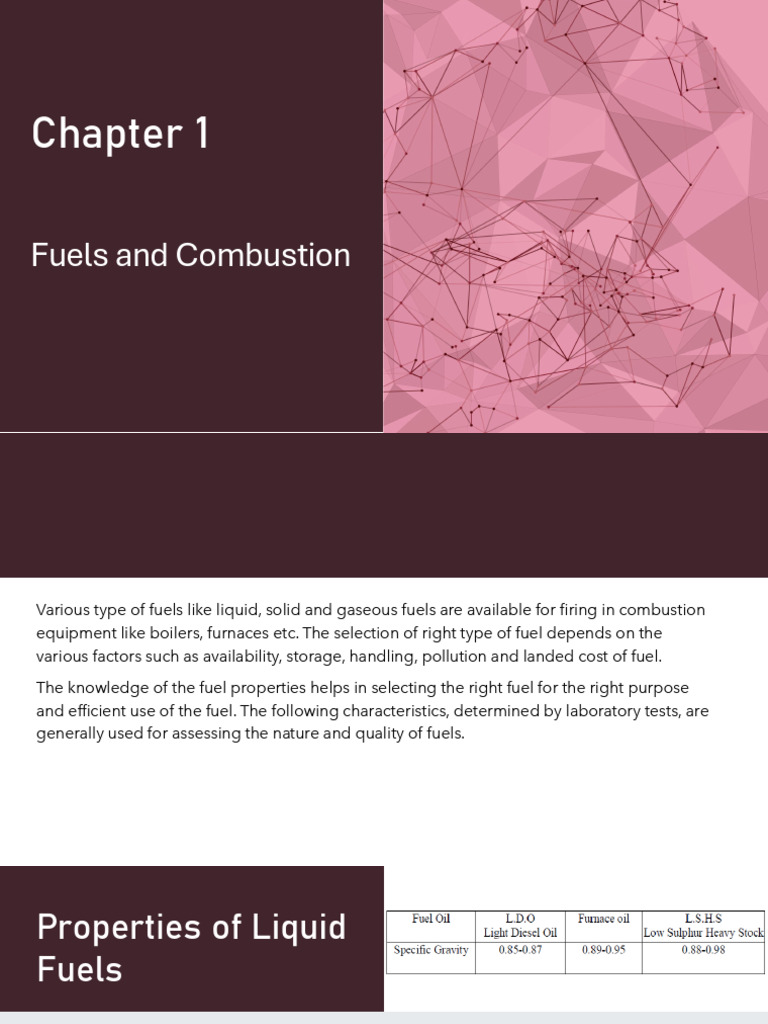 Chapter 1

Fuels and Combustion

Various type of fuels like liquid, solid and gaseous fuels are available for firing in combustion equipment like boilers, furnaces etc. The selection of right type of fuel depends on the various factors such as availability, storage, handling, pollution and landed cost of fuel.

The knowledge of the fuel properties helps in selecting the right fuel for the right purpose and efficient use of the fuel. The following characteristics, determined by laboratory tests, are generally used for assessing the nature and quality of fuels.

Properties of Liquid Fuels

| Fuel Oil | L.D.O Light Diesel Oil | Furnace oil | L.S.H.S Low Sulphur Heavy Stock |
|---|---|---|---|
| Specific Gravity | 0.85-0.87 | 0.89-0.95 | 0.88-0.98 |